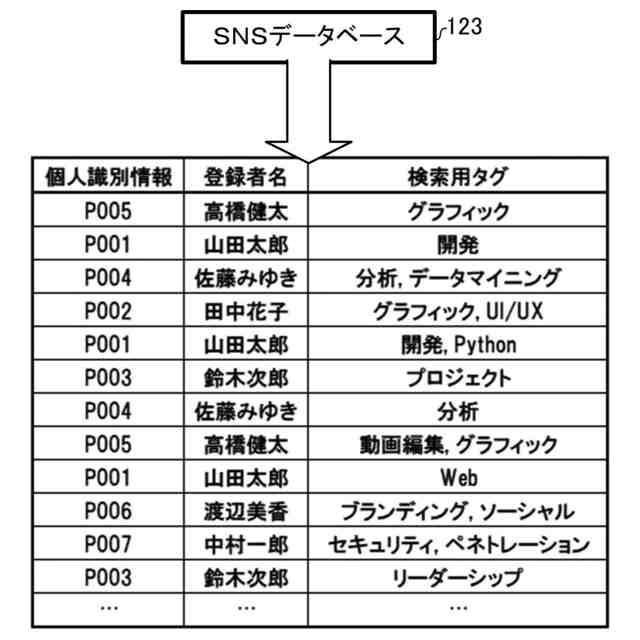 SNSデータベース

123

| 個人識別情報 | 登録者名 | 検索用タグ |
|---|---|---|
| P005 | 高橋健太 | グラフィック |
| P001 | 山田太郎 | 開発 |
| P004 | 佐藤みゆき | 分析, データマイニング |
| P002 | 田中花子 | グラフィック, UI/UX |
| P001 | 山田太郎 | 開発, Python |
| P003 | 鈴木次郎 | プロジェクト |
| P004 | 佐藤みゆき | 分析 |
| P005 | 高橋健太 | 動画編集, グラフィック |
| P001 | 山田太郎 | Web |
| P006 | 渡辺美香 | ブランディング, ソーシャル |
| P007 | 中村一郎 | セキュリティ, ペネトレーション |
| P003 | 鈴木次郎 | リーダーシップ |
| … | … | … |